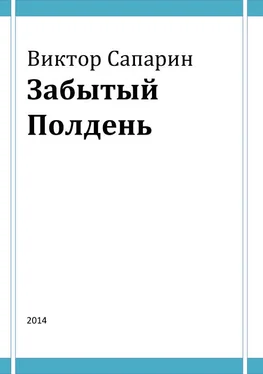 Виктор Сапарин
Забытый Полдень

2014